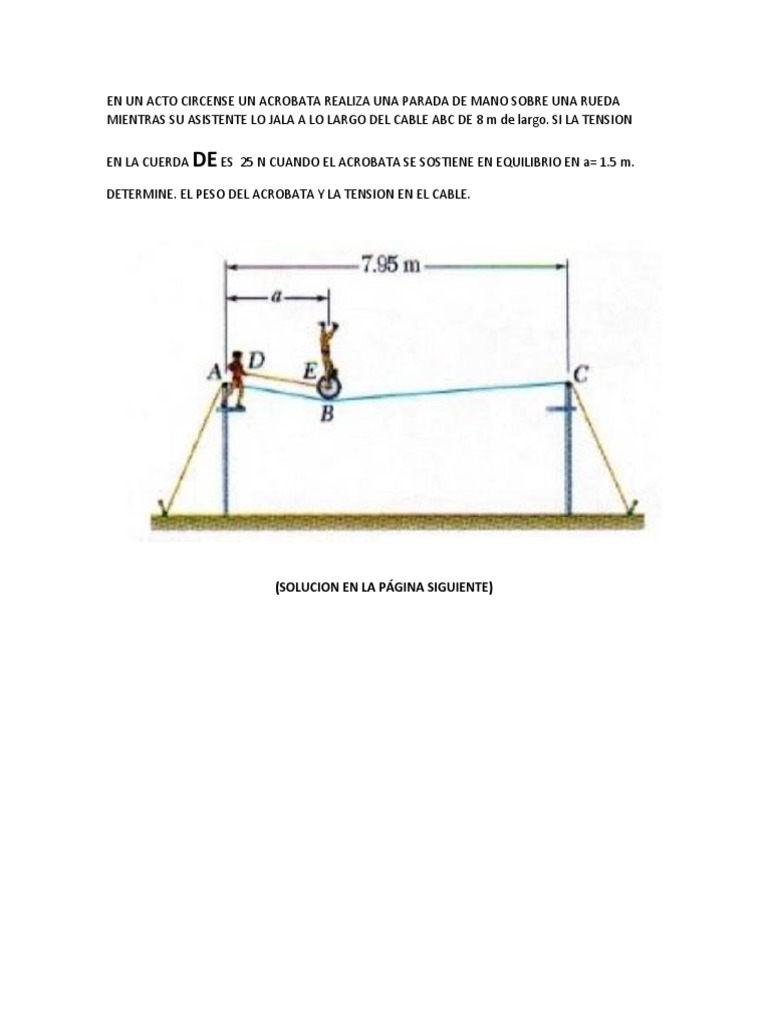 EN UN ACTO CIRCENSE UN ACROBATA REALIZA UNA PARADA DE MANO SOBRE UNA RUEDA MIENTRAS SU ASISTENTE LO JALA A LO LARGO DEL CABLE ABC DE 8 m de largo. SI LA TENSION

EN LA CUERDA DE ES 25 N CUANDO EL ACROBATA SE SOSTIENE EN EQUILIBRIO EN a= 1.5 m.

DETERMINE. EL PESO DEL ACROBATA Y LA TENSION EN EL CABLE.

7.95 m

a

A

D

E

B

C

(SOLUCION EN LA PÁGINA SIGUIENTE)